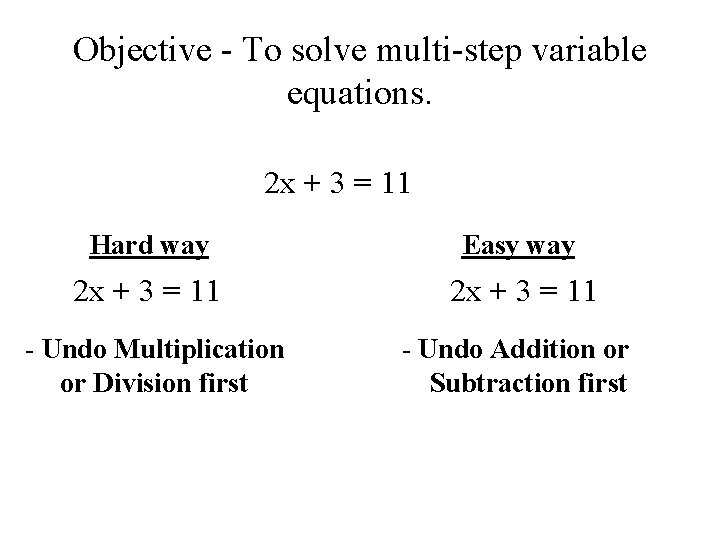 Objective - To solve multi-step variable equations.

$2x + 3 = 11$

Hard way

$2x + 3 = 11$

- Undo Multiplication or Division first

Easy way

$2x + 3 = 11$

- Undo Addition or Subtraction first